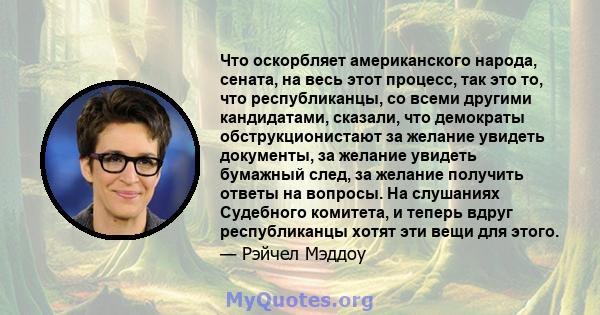 Что оскорбляет американского народа, сената, на весь этот процесс, так это то, что республиканцы, со всеми другими кандидатами, сказали, что демократы обструкционистают за желание увидеть документы, за желание увидеть бумажный след, за желание получить ответы на вопросы. На слушаниях Судебного комитета, и теперь вдруг республиканцы хотят эти вещи для этого.

— Рэйчел Мэддоу

MyQuotes.org